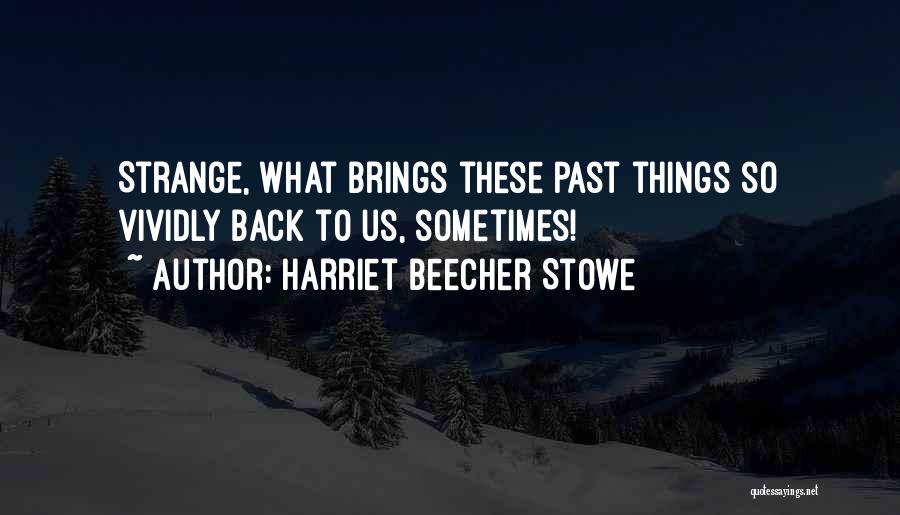 STRANGE, WHAT BRINGS THESE PAST THINGS SO VIVIDLY BACK TO US, SOMETIMES!

~ AUTHOR: HARRIET BEECHER STOWE

quotessayings.net